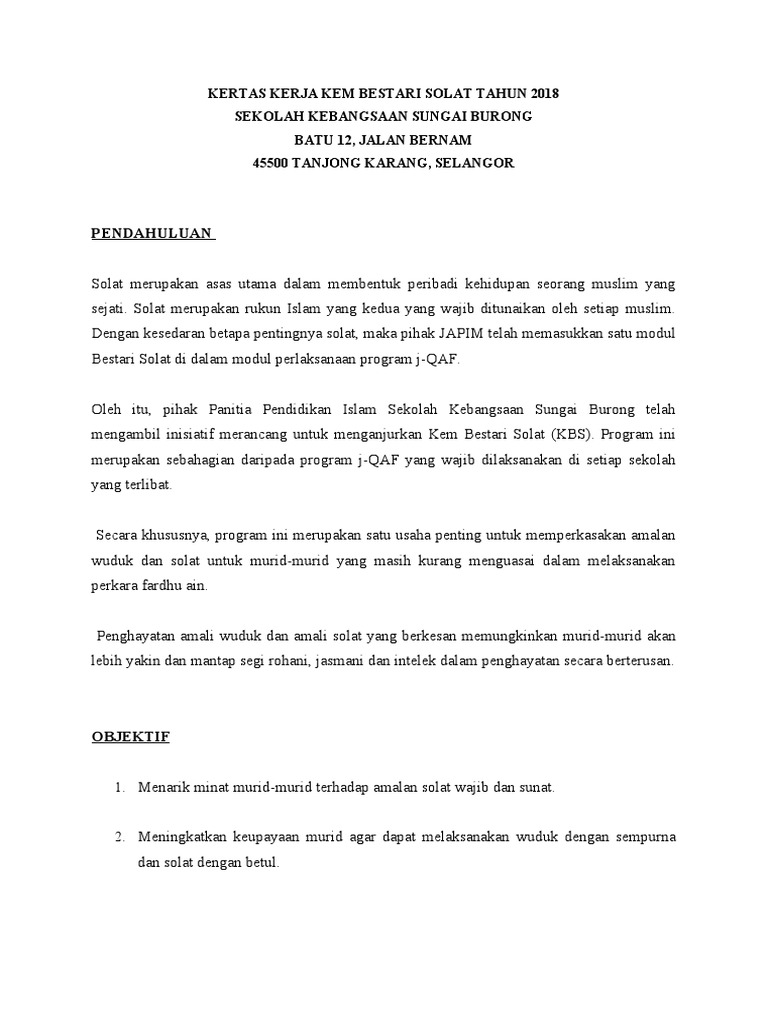 KERTAS KERJA KEM BESTARI SOLAT TAHUN 2018
SEKOLAH KEBANGSAAN SUNGAI BURONG
BATU 12, JALAN BERNAM
45500 TANJONG KARANG, SELANGOR

PENDAHULUAN

Solat merupakan asas utama dalam membentuk peribadi kehidupan seorang muslim yang sejati. Solat merupakan rukun Islam yang kedua yang wajib ditunaikan oleh setiap muslim. Dengan kesedaran betapa pentingnya solat, maka pihak JAPIM telah memasukkan satu modul Bestari Solat di dalam modul perlaksanaan program j-QAF.

Oleh itu, pihak Panitia Pendidikan Islam Sekolah Kebangsaan Sungai Burong telah mengambil inisiatif merancang untuk menganjurkan Kem Bestari Solat (KBS). Program ini merupakan sebahagian daripada program j-QAF yang wajib dilaksanakan di setiap sekolah yang terlibat.

Secara khususnya, program ini merupakan satu usaha penting untuk memperkasakan amalan wuduk dan solat untuk murid-murid yang masih kurang menguasai dalam melaksanakan perkara fardhu ain.

Penghayatan amali wuduk dan amali solat yang berkesan memungkinkan murid-murid akan lebih yakin dan mantap segi rohani, jasmani dan intelek dalam penghayatan secara berterusan.

OBJEKTIF

1. Menarik minat murid-murid terhadap amalan solat wajib dan sunat.

2. Meningkatkan keupayaan murid agar dapat melaksanakan wuduk dengan sempurna dan solat dengan betul.